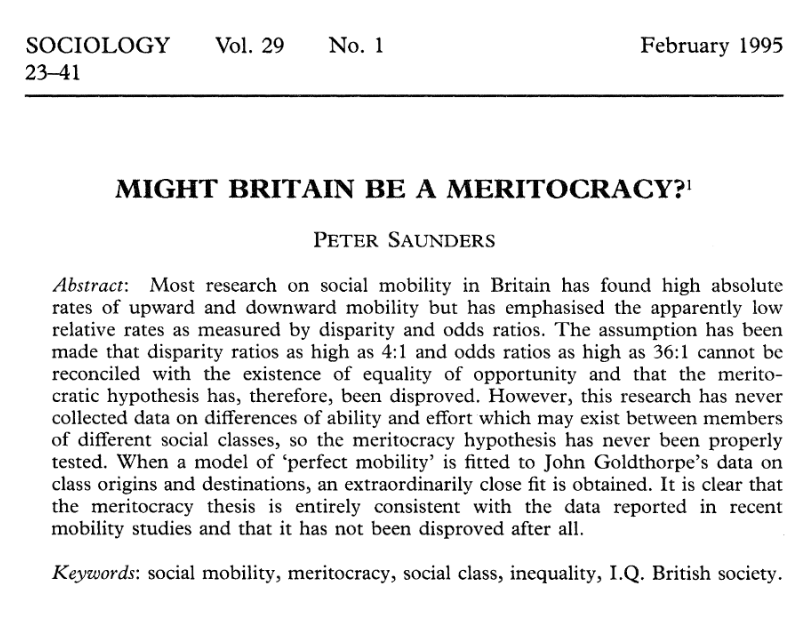 SOCIOLOGY Vol. 29 No. 1 February 1995
23–41

MIGHT BRITAIN BE A MERITOCRACY?$^1$

PETER SAUNDERS

Abstract: Most research on social mobility in Britain has found high absolute rates of upward and downward mobility but has emphasised the apparently low relative rates as measured by disparity and odds ratios. The assumption has been made that disparity ratios as high as 4:1 and odds ratios as high as 36:1 cannot be reconciled with the existence of equality of opportunity and that the meritocratic hypothesis has, therefore, been disproved. However, this research has never collected data on differences of ability and effort which may exist between members of different social classes, so the meritocracy hypothesis has never been properly tested. When a model of 'perfect mobility' is fitted to John Goldthorpe's data on class origins and destinations, an extraordinarily close fit is obtained. It is clear that the meritocracy thesis is entirely consistent with the data reported in recent mobility studies and that it has not been disproved after all.

Keywords: social mobility, meritocracy, social class, inequality, I.Q. British society.